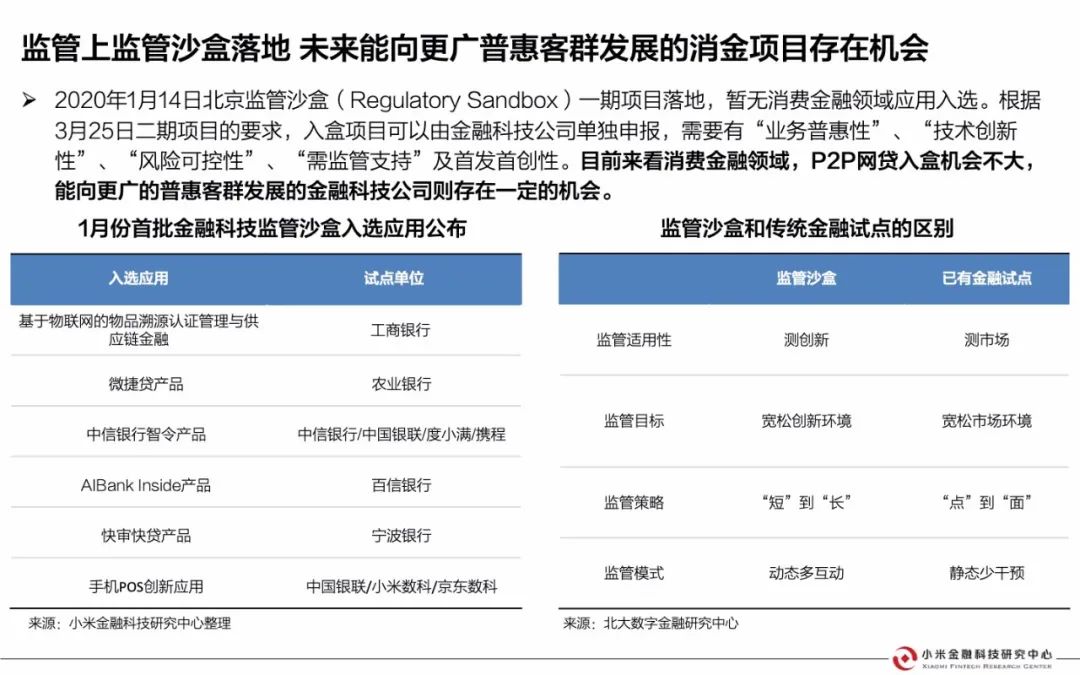 监管上监管沙盒落地 未来能向更广普惠客群发展的消金项目存在机会

➢ 2020年1月14日北京监管沙盒（Regulatory Sandbox）一期项目落地，暂无消费金融领域应用入选。根据3月25日二期项目的要求，入盒项目可以由金融科技公司单独申报，需要有“业务普惠性”、“技术创新性”、“风险可控性”、“需监管支持”及首发首创性。目前来看消费金融领域，P2P网贷入盒机会不大，能向更广的普惠客群发展的金融科技公司则存在一定的机会。

1月份首批金融科技监管沙盒入选应用公布

| 入选应用 | 试点单位 |
|---|---|
| 基于物联网的物品溯源认证管理与供应链金融 | 工商银行 |
| 微捷贷产品 | 农业银行 |
| 中信银行智令产品 | 中信银行/中国银联/度小满/携程 |
| AIBank Inside产品 | 百信银行 |
| 快审快贷产品 | 宁波银行 |
| 手机POS创新应用 | 中国银联/小米数科/京东数科 |

来源：小米金融科技研究中心整理

监管沙盒和传统金融试点的区别

| | 监管沙盒 | 已有金融试点 |
|---|---|---|
| 监管适用性 | 测创新 | 测市场 |
| 监管目标 | 宽松创新环境 | 宽松市场环境 |
| 监管策略 | “短”到“长” | “点”到“面” |
| 监管模式 | 动态多互动 | 静态少干预 |

来源：北大数字金融研究中心

小米金融科技研究中心
XIAOMI FINTECH RESEARCH CENTER